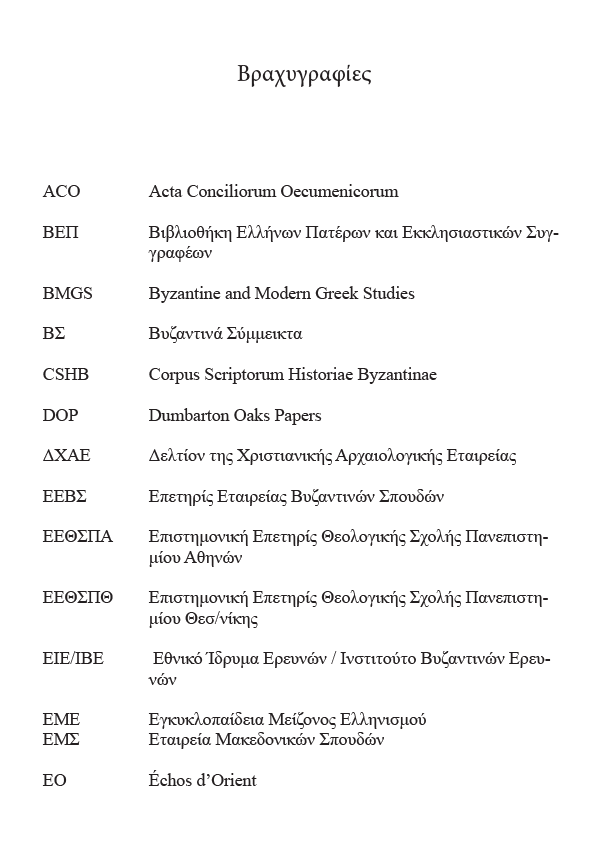 Βραχυγραφίες

| | |
|---|---|
| ACO | Acta Conciliorum Oecumenicorum |
| ΒΕΠ | Βιβλιοθήκη Ελλήνων Πατέρων και Εκκλησιαστικών Συγγραφέων |
| BMGS | Byzantine and Modern Greek Studies |
| ΒΣ | Βυζαντινά Σύμμεικτα |
| CSHB | Corpus Scriptorum Historiae Byzantinae |
| DOP | Dumbarton Oaks Papers |
| ΔΧΑΕ | Δελτίον της Χριστιανικής Αρχαιολογικής Εταιρείας |
| ΕΕΒΣ | Επετηρίς Εταιρείας Βυζαντινών Σπουδών |
| ΕΕΘΣΠΑ | Επιστημονική Επετηρίς Θεολογικής Σχολής Πανεπιστημίου Αθηνών |
| ΕΕΘΣΠΘ | Επιστημονική Επετηρίς Θεολογικής Σχολής Πανεπιστημίου Θεσ/νίκης |
| ΕΙΕ/ΙΒΕ | Εθνικό Ίδρυμα Ερευνών / Ινστιτούτο Βυζαντινών Ερευνών |
| ΕΜΕ | Εγκυκλοπαίδεια Μείζονος Ελληνισμού |
| ΕΜΣ | Εταιρεία Μακεδονικών Σπουδών |
| EO | Échos d'Orient |